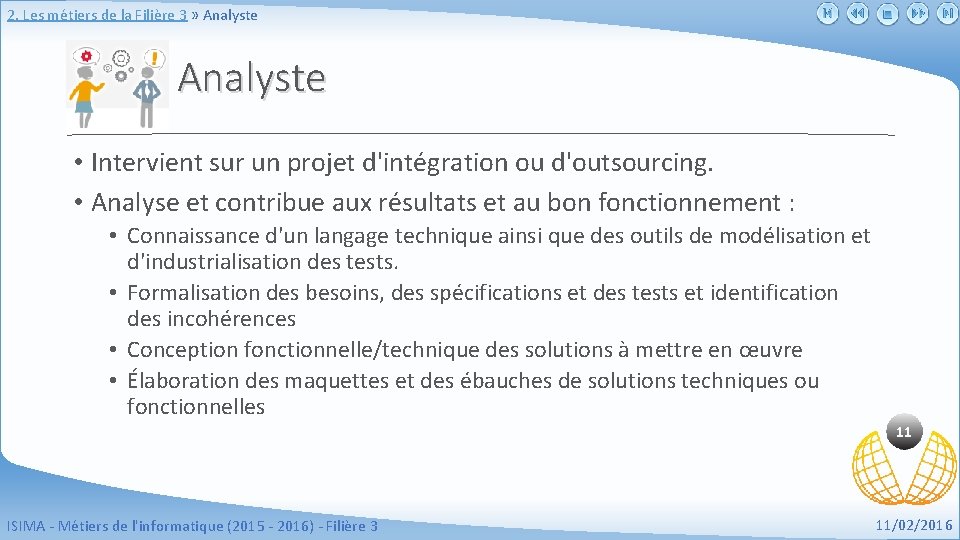 2. Les métiers de la Filière 3 » Analyste

Analyste

• Intervient sur un projet d'intégration ou d'outsourcing.
• Analyse et contribue aux résultats et au bon fonctionnement :
• Connaissance d'un langage technique ainsi que des outils de modélisation et d'industrialisation des tests.
• Formalisation des besoins, des spécifications et des tests et identification des incohérences
• Conception fonctionnelle/technique des solutions à mettre en œuvre
• Élaboration des maquettes et des ébauches de solutions techniques ou fonctionnelles

11

ISIMA - Métiers de l'informatique (2015 - 2016) - Filière 3

11/02/2016